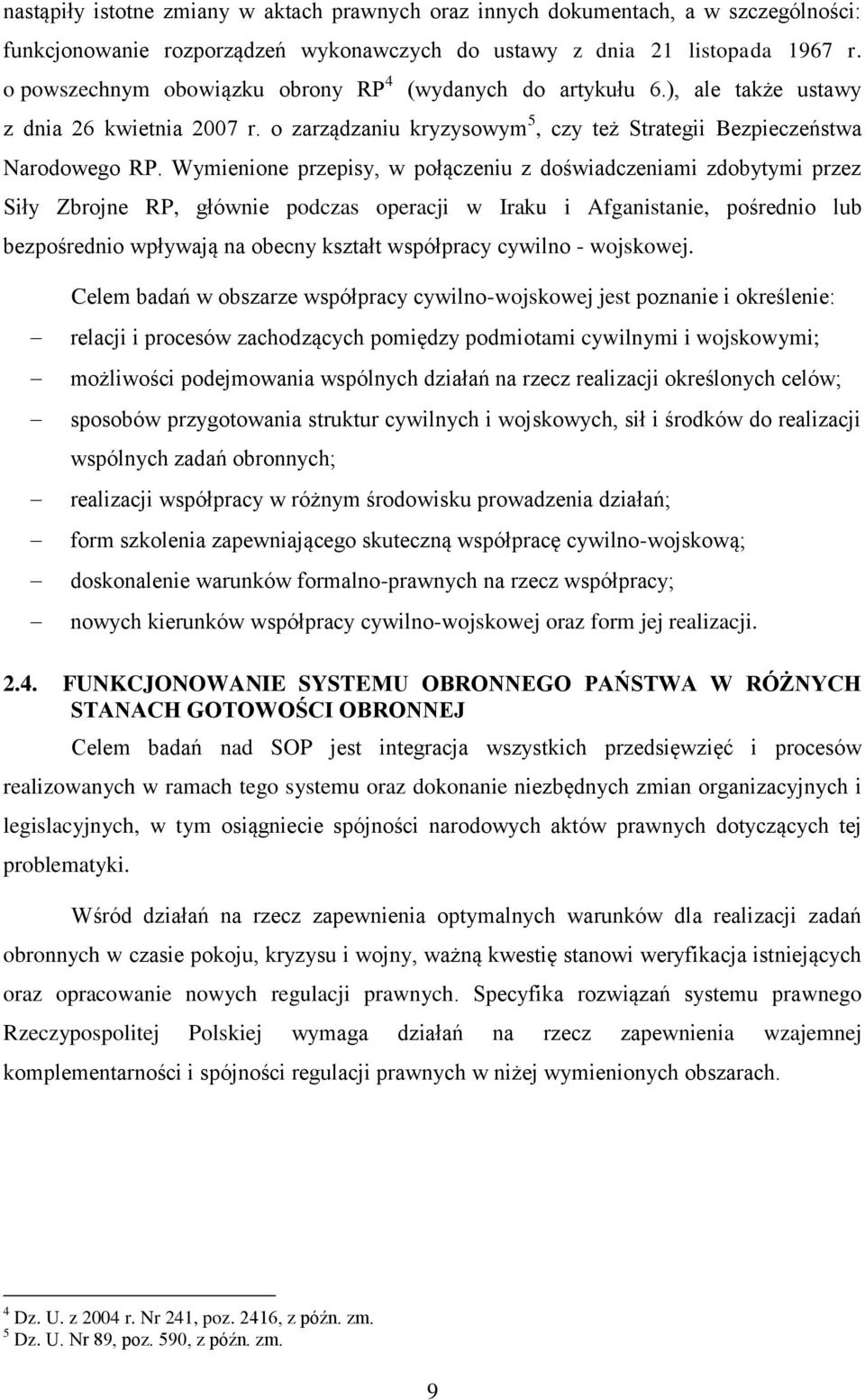 nastąpiły istotne zmiany w aktach prawnych oraz innych dokumentach, a w szczególności: funkcjonowanie rozporządzeń wykonawczych do ustawy z dnia 21 listopada 1967 r. o powszechnym obowiązku obrony RP$^4$ (wydanych do artykułu 6.), ale także ustawy z dnia 26 kwietnia 2007 r. o zarządzaniu kryzysowym$^5$, czy też Strategii Bezpieczeństwa Narodowego RP. Wymienione przepisy, w połączeniu z doświadczeniami zdobytymi przez Siły Zbrojne RP, głównie podczas operacji w Iraku i Afganistanie, pośrednio lub bezpośrednio wpływają na obecny kształt współpracy cywilno - wojskowej.

Celem badań w obszarze współpracy cywilno-wojskowej jest poznanie i określenie:
– relacji i procesów zachodzących pomiędzy podmiotami cywilnymi i wojskowymi;
– możliwości podejmowania wspólnych działań na rzecz realizacji określonych celów;
– sposobów przygotowania struktur cywilnych i wojskowych, sił i środków do realizacji wspólnych zadań obronnych;
– realizacji współpracy w różnym środowisku prowadzenia działań;
– form szkolenia zapewniającego skuteczną współpracę cywilno-wojskową;
– doskonalenie warunków formalno-prawnych na rzecz współpracy;
– nowych kierunków współpracy cywilno-wojskowej oraz form jej realizacji.

2.4. FUNKCJONOWANIE SYSTEMU OBRONNEGO PAŃSTWA W RÓŻNYCH STANACH GOTOWOŚCI OBRONNEJ

Celem badań nad SOP jest integracja wszystkich przedsięwzięć i procesów realizowanych w ramach tego systemu oraz dokonanie niezbędnych zmian organizacyjnych i legislacyjnych, w tym osiągniecie spójności narodowych aktów prawnych dotyczących tej problematyki.

Wśród działań na rzecz zapewnienia optymalnych warunków dla realizacji zadań obronnych w czasie pokoju, kryzysu i wojny, ważną kwestię stanowi weryfikacja istniejących oraz opracowanie nowych regulacji prawnych. Specyfika rozwiązań systemu prawnego Rzeczypospolitej Polskiej wymaga działań na rzecz zapewnienia wzajemnej komplementarności i spójności regulacji prawnych w niżej wymienionych obszarach.

$^4$ Dz. U. z 2004 r. Nr 241, poz. 2416, z późn. zm.
$^5$ Dz. U. Nr 89, poz. 590, z późn. zm.

9